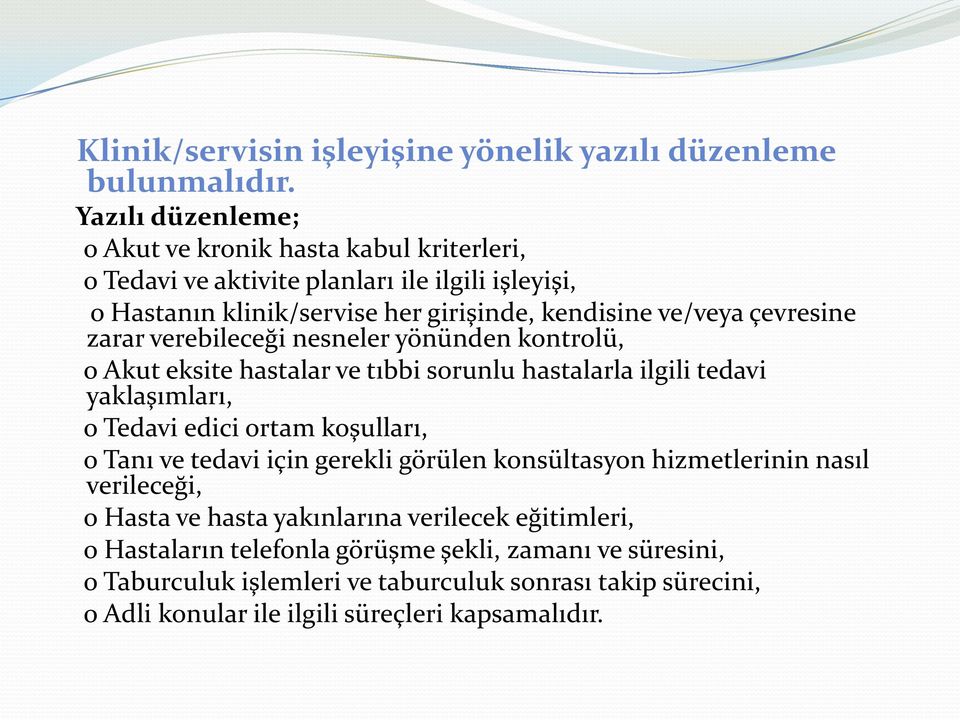 Klinik/servisin işleyişine yönelik yazılı düzenleme bulunmalıdır.

Yazılı düzenleme;

o Akut ve kronik hasta kabul kriterleri,

o Tedavi ve aktivite planları ile ilgili işleyişi,

o Hastanın klinik/servise her girişinde, kendisine ve/veya çevresine zarar verebileceği nesneler yönünden kontrolü,

o Akut eksite hastalar ve tıbbi sorunlu hastalarla ilgili tedavi yaklaşımları,

o Tedavi edici ortam koşulları,

o Tanı ve tedavi için gerekli görülen konsültasyon hizmetlerinin nasıl verileceği,

o Hasta ve hasta yakınlarına verilecek eğitimleri,

o Hastaların telefonla görüşme şekli, zamanı ve süresini,

o Taburculuk işlemleri ve taburculuk sonrası takip sürecini,

o Adli konular ile ilgili süreçleri kapsamalıdır.